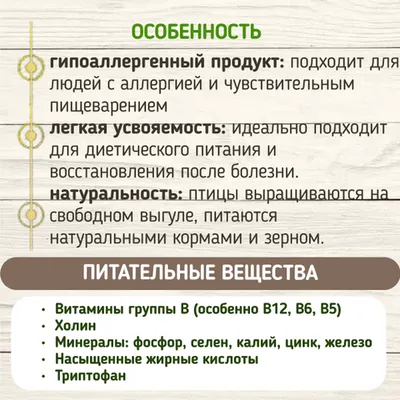 ОСОБЕННОСТЬ

гипоаллергенный продукт: подходит для людей с аллергией и чувствительным пищеварением

легкая усвояемость: идеально подходит для диетического питания и восстановления после болезни.

натуральность: птицы выращиваются на свободном выгуле, питаются натуральными кормами и зерном.

ПИТАТЕЛЬНЫЕ ВЕЩЕСТВА

• Витамины группы В (особенно В12, В6, В5)
• Холин
• Минералы: фосфор, селен, калий, цинк, железо
• Насыщенные жирные кислоты
• Триптофан